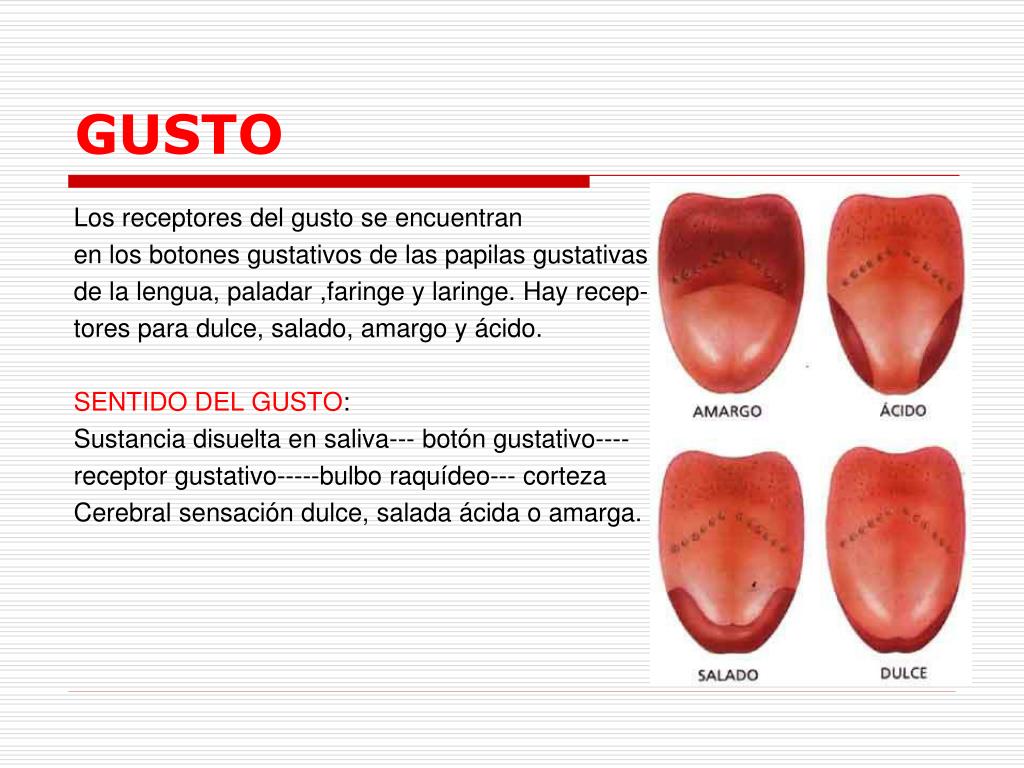 GUSTO

Los receptores del gusto se encuentran en los botones gustativos de las papilas gustativas de la lengua, paladar ,faringe y laringe. Hay receptores para dulce, salado, amargo y ácido.

SENTIDO DEL GUSTO:
Sustancia disuelta en saliva--- botón gustativo---- receptor gustativo-----bulbo raquídeo--- corteza Cerebral sensación dulce, salada ácida o amarga.

AMARGO
ÁCIDO
SALADO
DULCE